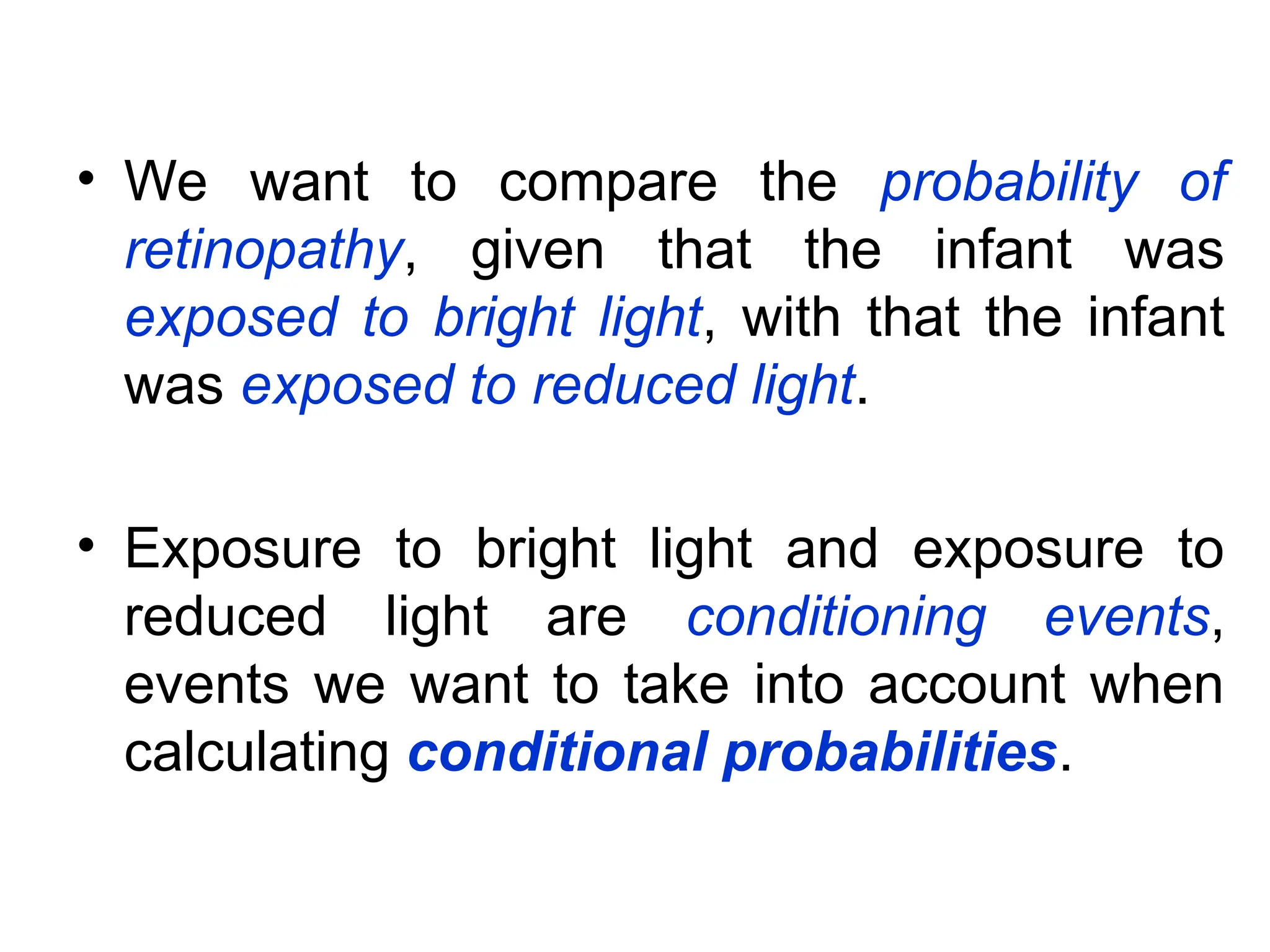 • We want to compare the probability of retinopathy, given that the infant was exposed to bright light, with that the infant was exposed to reduced light.

• Exposure to bright light and exposure to reduced light are conditioning events, events we want to take into account when calculating conditional probabilities.